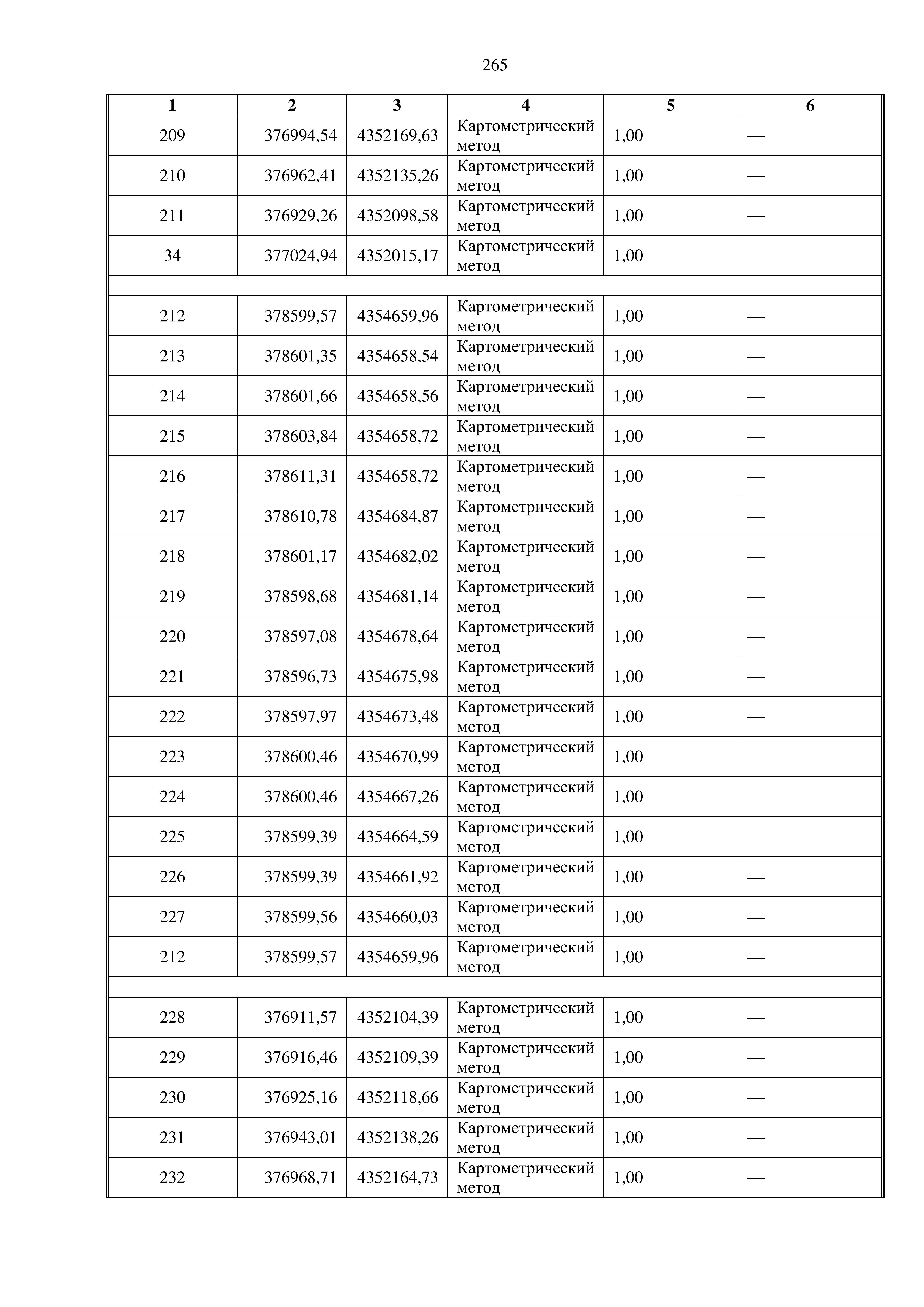 265

| 1 | 2 | 3 | 4 | 5 | 6 |
|---|---|---|---|---|---|
| 209 | 376994,54 | 4352169,63 | Картометрический метод | 1,00 | — |
| 210 | 376962,41 | 4352135,26 | Картометрический метод | 1,00 | — |
| 211 | 376929,26 | 4352098,58 | Картометрический метод | 1,00 | — |
| 34 | 377024,94 | 4352015,17 | Картометрический метод | 1,00 | — |
| | | | | | |
| 212 | 378599,57 | 4354659,96 | Картометрический метод | 1,00 | — |
| 213 | 378601,35 | 4354658,54 | Картометрический метод | 1,00 | — |
| 214 | 378601,66 | 4354658,56 | Картометрический метод | 1,00 | — |
| 215 | 378603,84 | 4354658,72 | Картометрический метод | 1,00 | — |
| 216 | 378611,31 | 4354658,72 | Картометрический метод | 1,00 | — |
| 217 | 378610,78 | 4354684,87 | Картометрический метод | 1,00 | — |
| 218 | 378601,17 | 4354682,02 | Картометрический метод | 1,00 | — |
| 219 | 378598,68 | 4354681,14 | Картометрический метод | 1,00 | — |
| 220 | 378597,08 | 4354678,64 | Картометрический метод | 1,00 | — |
| 221 | 378596,73 | 4354675,98 | Картометрический метод | 1,00 | — |
| 222 | 378597,97 | 4354673,48 | Картометрический метод | 1,00 | — |
| 223 | 378600,46 | 4354670,99 | Картометрический метод | 1,00 | — |
| 224 | 378600,46 | 4354667,26 | Картометрический метод | 1,00 | — |
| 225 | 378599,39 | 4354664,59 | Картометрический метод | 1,00 | — |
| 226 | 378599,39 | 4354661,92 | Картометрический метод | 1,00 | — |
| 227 | 378599,56 | 4354660,03 | Картометрический метод | 1,00 | — |
| 212 | 378599,57 | 4354659,96 | Картометрический метод | 1,00 | — |
| | | | | | |
| 228 | 376911,57 | 4352104,39 | Картометрический метод | 1,00 | — |
| 229 | 376916,46 | 4352109,39 | Картометрический метод | 1,00 | — |
| 230 | 376925,16 | 4352118,66 | Картометрический метод | 1,00 | — |
| 231 | 376943,01 | 4352138,26 | Картометрический метод | 1,00 | — |
| 232 | 376968,71 | 4352164,73 | Картометрический метод | 1,00 | — |